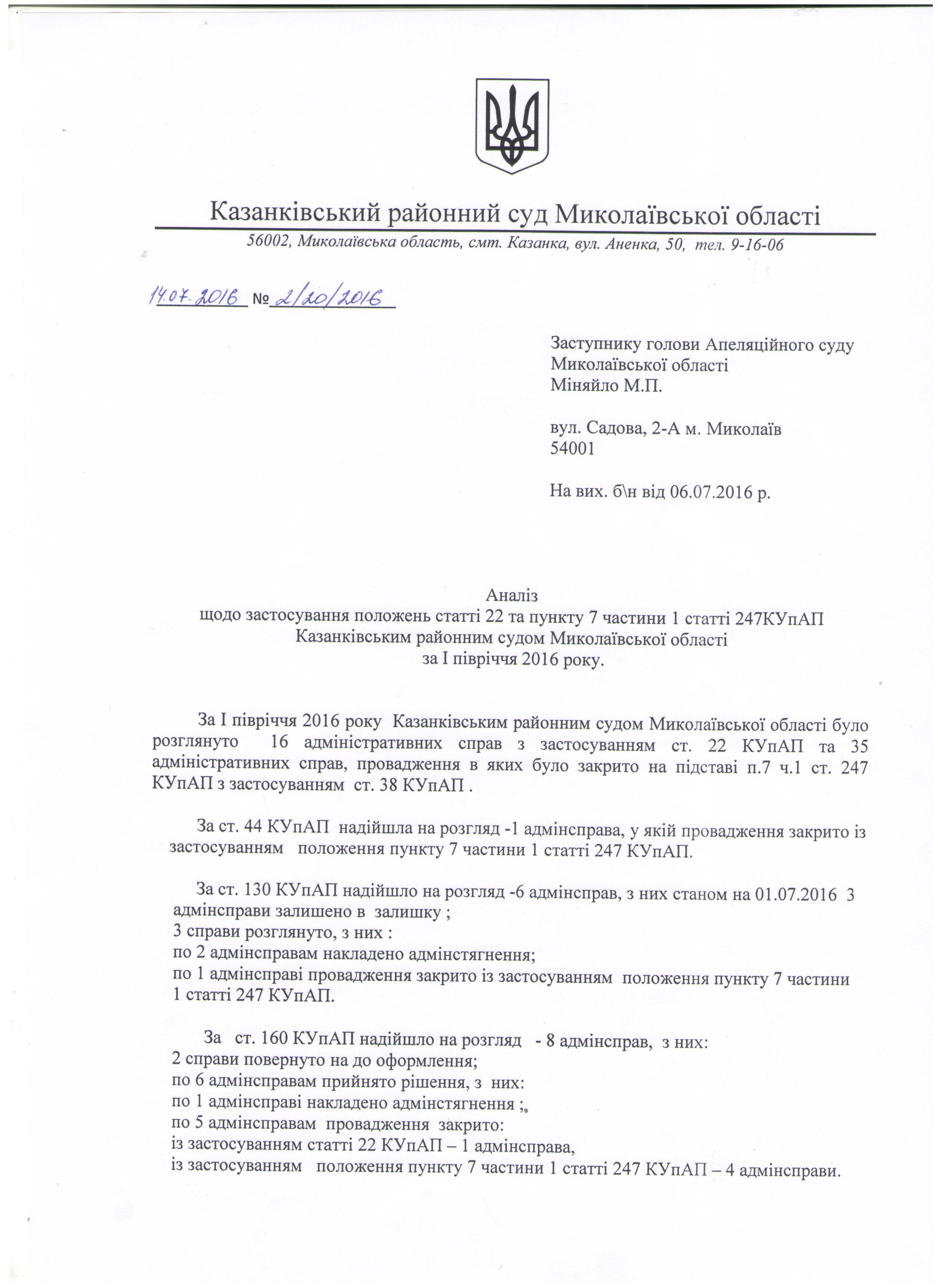 Казанківський районний суд Миколаївської області
56002, Миколаївська область, смт. Казанка, вул. Аненка, 50, тел. 9-16-06

14.07.2016 № 2/20/2016

Заступнику голови Апеляційного суду Миколаївської області
Міняйло М.П.

вул. Садова, 2-А м. Миколаїв
54001

На вих. б\н від 06.07.2016 р.

Аналіз
щодо застосування положень статті 22 та пункту 7 частини 1 статті 247КУпАП
Казанківським районним судом Миколаївської області
за І півріччя 2016 року.

За І півріччя 2016 року Казанківським районним судом Миколаївської області було розглянуто 16 адміністративних справ з застосуванням ст. 22 КУпАП та 35 адміністративних справ, провадження в яких було закрито на підставі п.7 ч.1 ст. 247 КУпАП з застосуванням ст. 38 КУпАП .

За ст. 44 КУпАП надійшла на розгляд -1 адмінсправа, у якій провадження закрито із застосуванням положення пункту 7 частини 1 статті 247 КУпАП.

За ст. 130 КУпАП надійшло на розгляд -6 адмінсправ, з них станом на 01.07.2016 3 адмінсправи залишено в залишку ;
3 справи розглянуто, з них :
по 2 адмінсправам накладено адмінстягнення;
по 1 адмінсправі провадження закрито із застосуванням положення пункту 7 частини 1 статті 247 КУпАП.

За ст. 160 КУпАП надійшло на розгляд - 8 адмінсправ, з них:
2 справи повернуто на до оформлення;
по 6 адмінсправам прийнято рішення, з них:
по 1 адмінсправі накладено адмінстягнення ;
по 5 адмінсправам провадження закрито:
із застосуванням статті 22 КУпАП – 1 адмінсправа,
із застосуванням положення пункту 7 частини 1 статті 247 КУпАП – 4 адмінсправи.